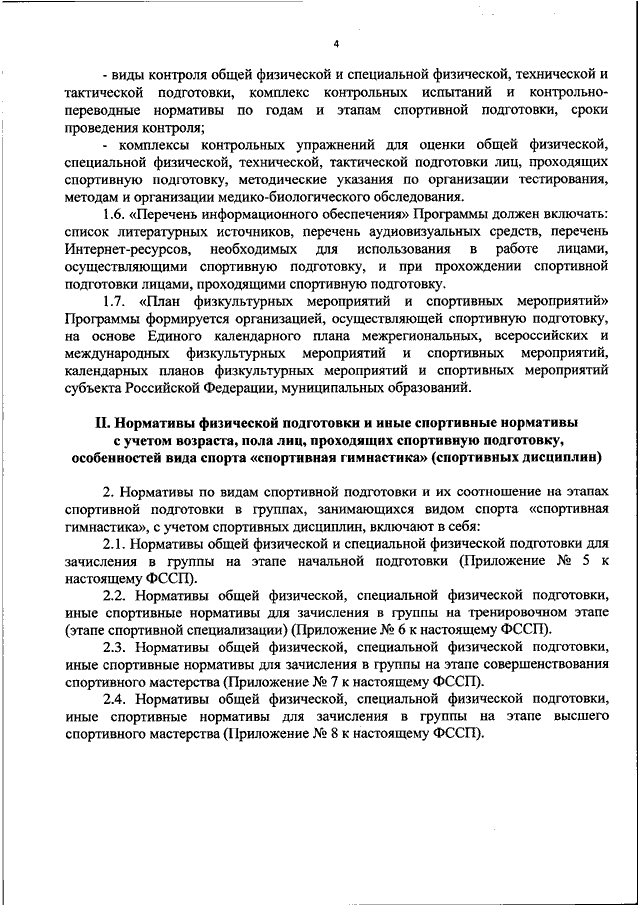 4

- виды контроля общей физической и специальной физической, технической и тактической подготовки, комплекс контрольных испытаний и контрольно-переводные нормативы по годам и этапам спортивной подготовки, сроки проведения контроля;

- комплексы контрольных упражнений для оценки общей физической, специальной физической, технической, тактической подготовки лиц, проходящих спортивную подготовку, методические указания по организации тестирования, методам и организации медико-биологического обследования.

1.6. «Перечень информационного обеспечения» Программы должен включать: список литературных источников, перечень аудиовизуальных средств, перечень Интернет-ресурсов, необходимых для использования в работе лицами, осуществляющими спортивную подготовку, и при прохождении спортивной подготовки лицами, проходящими спортивную подготовку.

1.7. «План физкультурных мероприятий и спортивных мероприятий» Программы формируется организацией, осуществляющей спортивную подготовку, на основе Единого календарного плана межрегиональных, всероссийских и международных физкультурных мероприятий и спортивных мероприятий, календарных планов физкультурных мероприятий и спортивных мероприятий субъекта Российской Федерации, муниципальных образований.

II. Нормативы физической подготовки и иные спортивные нормативы с учетом возраста, пола лиц, проходящих спортивную подготовку, особенностей вида спорта «спортивная гимнастика» (спортивных дисциплин)

2. Нормативы по видам спортивной подготовки и их соотношение на этапах спортивной подготовки в группах, занимающихся видом спорта «спортивная гимнастика», с учетом спортивных дисциплин, включают в себя:

2.1. Нормативы общей физической и специальной физической подготовки для зачисления в группы на этапе начальной подготовки (Приложение № 5 к настоящему ФССП).

2.2. Нормативы общей физической, специальной физической подготовки, иные спортивные нормативы для зачисления в группы на тренировочном этапе (этапе спортивной специализации) (Приложение № 6 к настоящему ФССП).

2.3. Нормативы общей физической, специальной физической подготовки, иные спортивные нормативы для зачисления в группы на этапе совершенствования спортивного мастерства (Приложение № 7 к настоящему ФССП).

2.4. Нормативы общей физической, специальной физической подготовки, иные спортивные нормативы для зачисления в группы на этапе высшего спортивного мастерства (Приложение № 8 к настоящему ФССП).